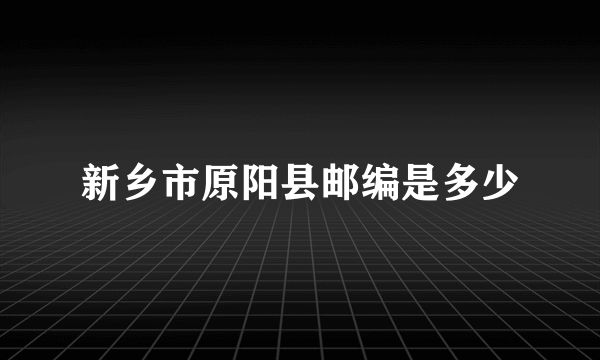 新乡市原阳县邮编是多少